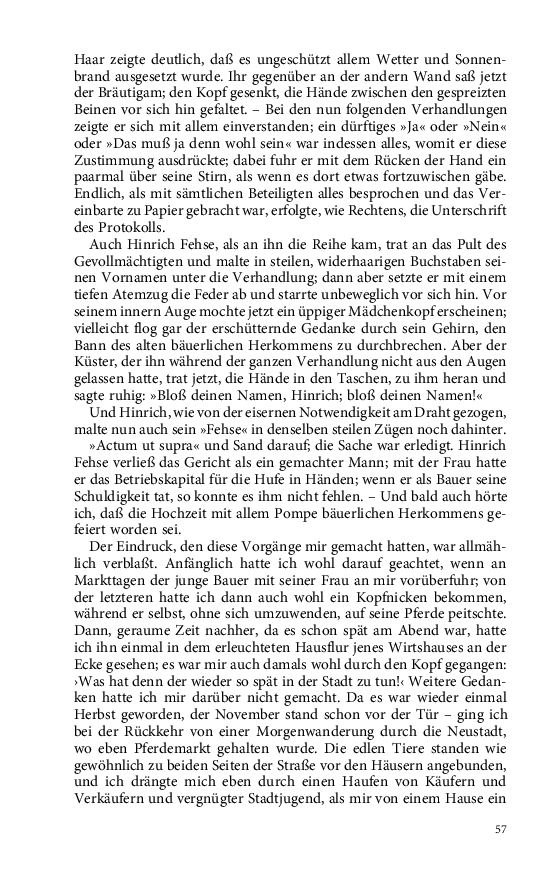 Haar zeigte deutlich, daß es ungeschützt allem Wetter und Sonnenbrand ausgesetzt wurde. Ihr gegenüber an der andern Wand saß jetzt der Bräutigam; den Kopf gesenkt, die Hände zwischen den gespreizten Beinen vor sich hin gefaltet. – Bei den nun folgenden Verhandlungen zeigte er sich mit allem einverstanden; ein dürftiges »Ja« oder »Nein« oder »Das muß ja denn wohl sein« war indessen alles, womit er diese Zustimmung ausdrückte; dabei fuhr er mit dem Rücken der Hand ein paarmal über seine Stirn, als wenn es dort etwas fortzuwischen gäbe. Endlich, als mit sämtlichen Beteiligten alles besprochen und das Vereinbarte zu Papier gebracht war, erfolgte, wie Rechtens, die Unterschrift des Protokolls.

Auch Hinrich Fehse, als an ihn die Reihe kam, trat an das Pult des Gevollmächtigten und malte in steilen, widerhaarigen Buchstaben seinen Vornamen unter die Verhandlung; dann aber setzte er mit einem tiefen Atemzug die Feder ab und starrte unbeweglich vor sich hin. Vor seinem innern Auge mochte jetzt ein üppiger Mädchenkopf erscheinen; vielleicht flog gar der erschütternde Gedanke durch sein Gehirn, den Bann des alten bäuerlichen Herkommens zu durchbrechen. Aber der Küster, der ihn während der ganzen Verhandlung nicht aus den Augen gelassen hatte, trat jetzt, die Hände in den Taschen, zu ihm heran und sagte ruhig: »Bloß deinen Namen, Hinrich; bloß deinen Namen!«

Und Hinrich, wie von der eisernen Notwendigkeit am Draht gezogen, malte nun auch sein »Fehse« in denselben steilen Zügen noch dahinter.

»Actum ut supra« und Sand darauf; die Sache war erledigt. Hinrich Fehse verließ das Gericht als ein gemachter Mann; mit der Frau hatte er das Betriebskapital für die Hufe in Händen; wenn er als Bauer seine Schuldigkeit tat, so konnte es ihm nicht fehlen. – Und bald auch hörte ich, daß die Hochzeit mit allem Pompe bäuerlichen Herkommens gefeiert worden sei.

Der Eindruck, den diese Vorgänge mir gemacht hatten, war allmählich verblaßt. Anfänglich hatte ich wohl darauf geachtet, wenn an Markttagen der junge Bauer mit seiner Frau an mir vorüberfuhr; von der letzteren hatte ich dann auch wohl ein Kopfnicken bekommen, während er selbst, ohne sich umzuwenden, auf seine Pferde peitschte. Dann, geraume Zeit nachher, da es schon spät am Abend war, hatte ich ihn einmal in dem erleuchteten Hausflur jenes Wirtshauses an der Ecke gesehen; es war mir auch damals wohl durch den Kopf gegangen: ›Was hat denn der wieder so spät in der Stadt zu tun!‹ Weitere Gedanken hatte ich mir darüber nicht gemacht. Da es war wieder einmal Herbst geworden, der November stand schon vor der Tür – ging ich bei der Rückkehr von einer Morgenwanderung durch die Neustadt, wo eben Pferdemarkt gehalten wurde. Die edlen Tiere standen wie gewöhnlich zu beiden Seiten der Straße vor den Häusern angebunden, und ich drängte mich eben durch einen Haufen von Käufern und Verkäufern und vergnügter Stadtjugend, als mir von einem Hause ein

57